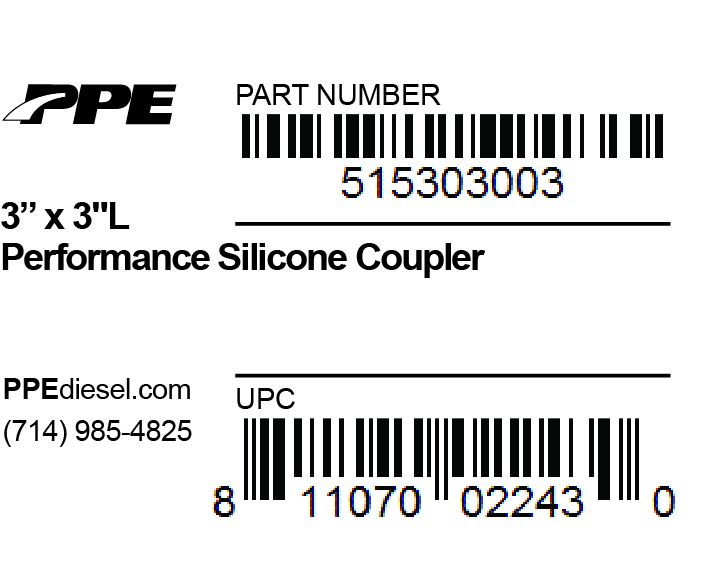 PPE

PART NUMBER

515303003

3” x 3"L
Performance Silicone Coupler

PPEdiesel.com
(714) 985-4825

UPC

8 11070 02243 0